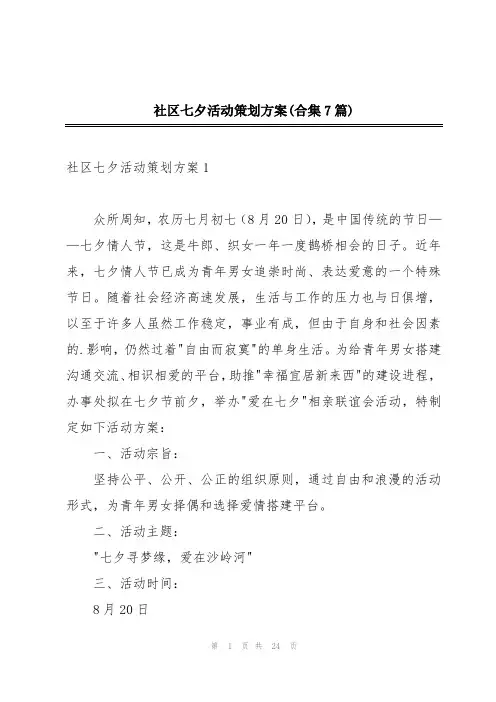 社区七夕活动策划方案(合集7篇)

社区七夕活动策划方案1

众所周知，农历七月初七（8月20日），是中国传统的节日——七夕情人节，这是牛郎、织女一年一度鹊桥相会的日子。近年来，七夕情人节已成为青年男女追崇时尚、表达爱意的一个特殊节日。随着社会经济高速发展，生活与工作的压力也与日俱增，以至于许多人虽然工作稳定，事业有成，但由于自身和社会因素的.影响，仍然过着"自由而寂寞"的单身生活。为给青年男女搭建沟通交流、相识相爱的平台，助推"幸福宜居新来西"的建设进程，办事处拟在七夕节前夕，举办"爱在七夕"相亲联谊会活动，特制定如下活动方案：

一、活动宗旨：

坚持公平、公开、公正的组织原则，通过自由和浪漫的活动形式，为青年男女择偶和选择爱情搭建平台。

二、活动主题：

"七夕寻梦缘，爱在沙岭河"

三、活动时间：

8月20日

第 1 页 共 24 页